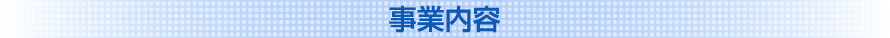 事業内容